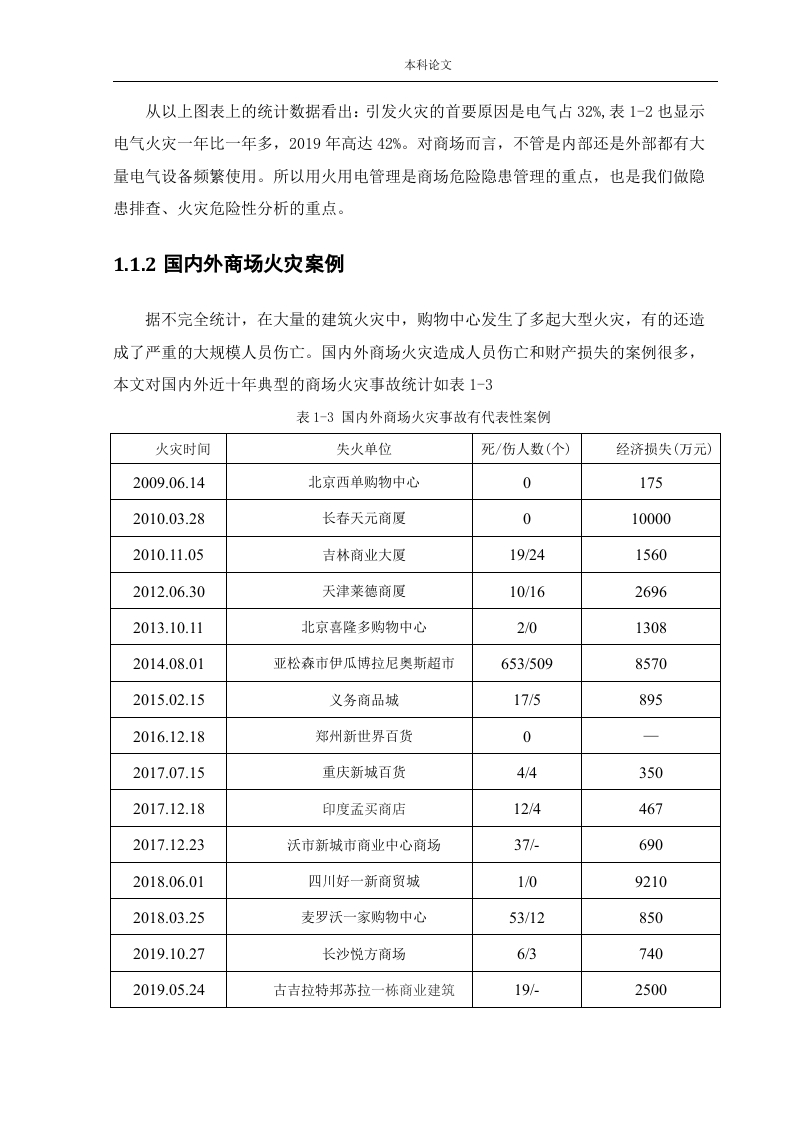 本科论文

从以上图表上的统计数据看出：引发火灾的首要原因是电气占 32%,表 1-2 也显示电气火灾一年比一年多，2019 年高达 42%。对商场而言，不管是内部还是外部都有大量电气设备频繁使用。所以用火用电管理是商场危险隐患管理的重点，也是我们做隐患排查、火灾危险性分析的重点。

1.1.2 国内外商场火灾案例

据不完全统计，在大量的建筑火灾中，购物中心发生了多起大型火灾，有的还造成了严重的大规模人员伤亡。国内外商场火灾造成人员伤亡和财产损失的案例很多，本文对国内外近十年典型的商场火灾事故统计如表 1-3

表 1-3 国内外商场火灾事故有代表性案例

| 火灾时间 | 失火单位 | 死/伤人数(个) | 经济损失(万元) |
|---|---|---|---|
| 2009.06.14 | 北京西单购物中心 | 0 | 175 |
| 2010.03.28 | 长春天元商厦 | 0 | 10000 |
| 2010.11.05 | 吉林商业大厦 | 19/24 | 1560 |
| 2012.06.30 | 天津莱德商厦 | 10/16 | 2696 |
| 2013.10.11 | 北京喜隆多购物中心 | 2/0 | 1308 |
| 2014.08.01 | 亚松森市伊瓜博拉尼奥斯超市 | 653/509 | 8570 |
| 2015.02.15 | 义务商品城 | 17/5 | 895 |
| 2016.12.18 | 郑州新世界百货 | 0 | — |
| 2017.07.15 | 重庆新城百货 | 4/4 | 350 |
| 2017.12.18 | 印度孟买商店 | 12/4 | 467 |
| 2017.12.23 | 沃市新城市商业中心商场 | 37/- | 690 |
| 2018.06.01 | 四川好一新商贸城 | 1/0 | 9210 |
| 2018.03.25 | 麦罗沃一家购物中心 | 53/12 | 850 |
| 2019.10.27 | 长沙悦方商场 | 6/3 | 740 |
| 2019.05.24 | 古吉拉特邦苏拉一栋商业建筑 | 19/- | 2500 |